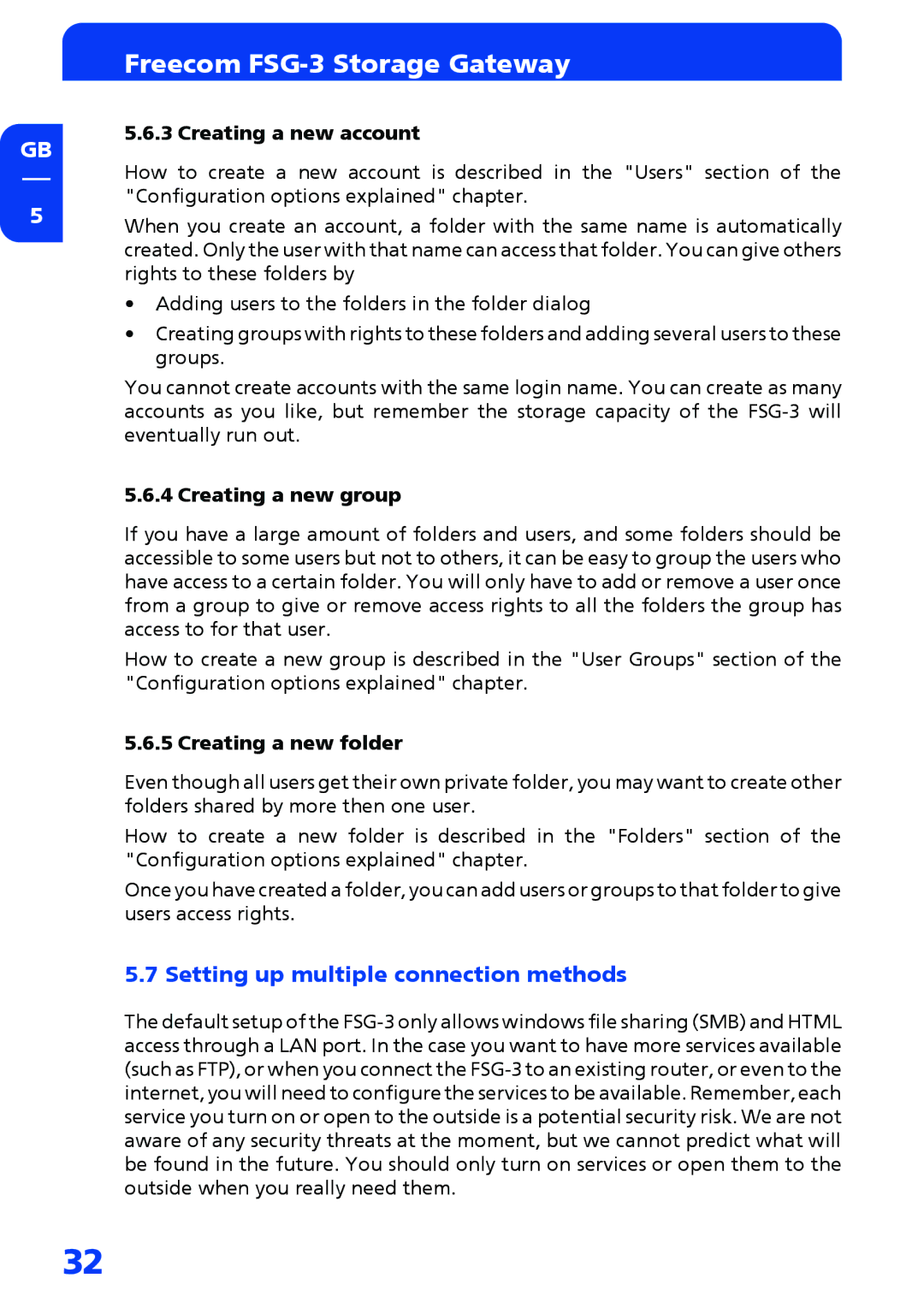 Freecom FSG-3 Storage Gateway

GB

5

5.6.3 Creating a new account

How to create a new account is described in the "Users" section of the "Configuration options explained" chapter.

When you create an account, a folder with the same name is automatically created. Only the user with that name can access that folder. You can give others rights to these folders by

• Adding users to the folders in the folder dialog

• Creating groups with rights to these folders and adding several users to these groups.

You cannot create accounts with the same login name. You can create as many accounts as you like, but remember the storage capacity of the FSG-3 will eventually run out.

5.6.4 Creating a new group

If you have a large amount of folders and users, and some folders should be accessible to some users but not to others, it can be easy to group the users who have access to a certain folder. You will only have to add or remove a user once from a group to give or remove access rights to all the folders the group has access to for that user.

How to create a new group is described in the "User Groups" section of the "Configuration options explained" chapter.

5.6.5 Creating a new folder

Even though all users get their own private folder, you may want to create other folders shared by more then one user.

How to create a new folder is described in the "Folders" section of the "Configuration options explained" chapter.

Once you have created a folder, you can add users or groups to that folder to give users access rights.

5.7 Setting up multiple connection methods

The default setup of the FSG-3 only allows windows file sharing (SMB) and HTML access through a LAN port. In the case you want to have more services available (such as FTP), or when you connect the FSG-3 to an existing router, or even to the internet, you will need to configure the services to be available. Remember, each service you turn on or open to the outside is a potential security risk. We are not aware of any security threats at the moment, but we cannot predict what will be found in the future. You should only turn on services or open them to the outside when you really need them.

32